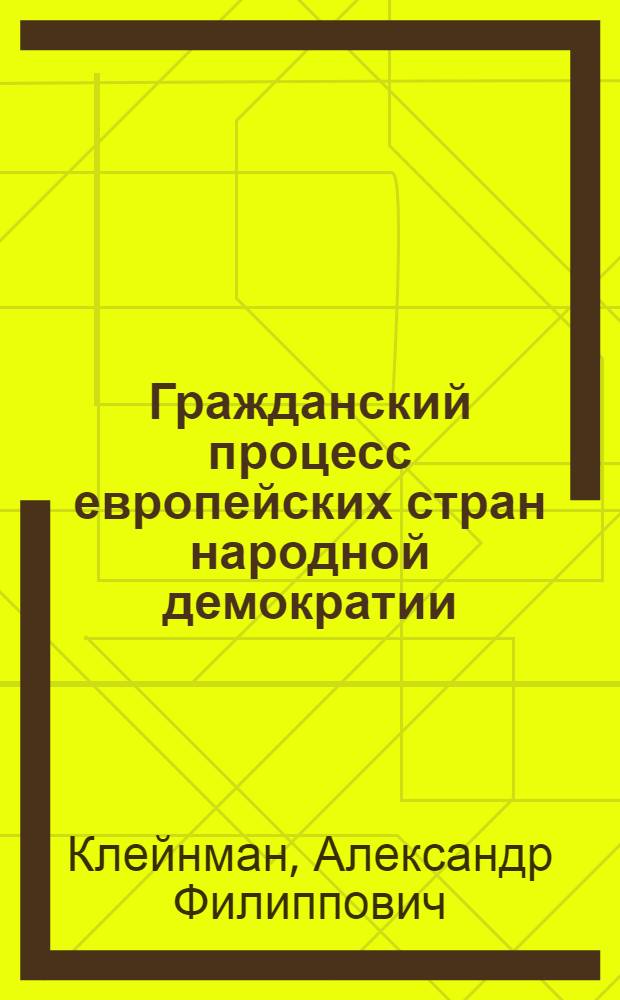 Гражданский процесс европейских стран народной демократии

Клейнман, Александр Филиппович